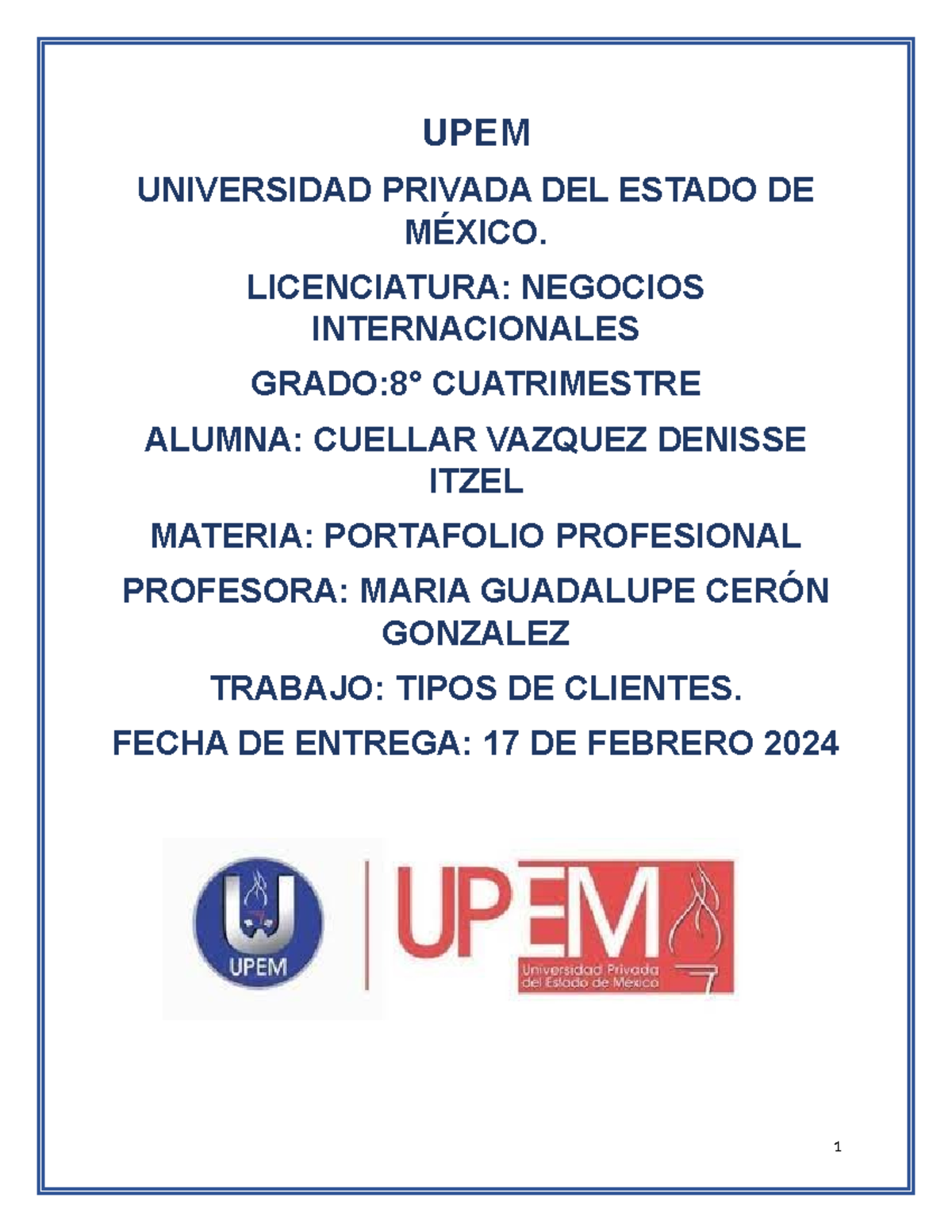 UPEM

UNIVERSIDAD PRIVADA DEL ESTADO DE MÉXICO.

LICENCIATURA: NEGOCIOS INTERNACIONALES

GRADO:8° CUATRIMESTRE

ALUMNA: CUELLAR VAZQUEZ DENISSE ITZEL

MATERIA: PORTAFOLIO PROFESIONAL

PROFESORA: MARIA GUADALUPE CERÓN GONZALEZ

TRABAJO: TIPOS DE CLIENTES.

FECHA DE ENTREGA: 17 DE FEBRERO 2024

UPEM

UPEM
Universidad Privada del Estado de México

1